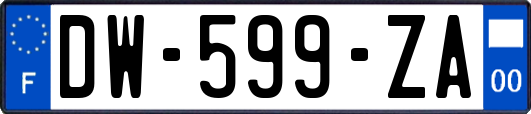 F
DW-599-ZA
00